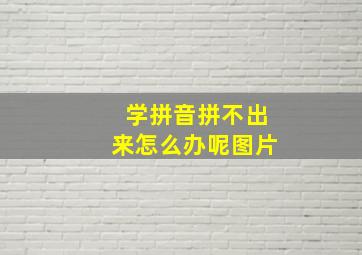 学拼音拼不出来怎么办呢图片